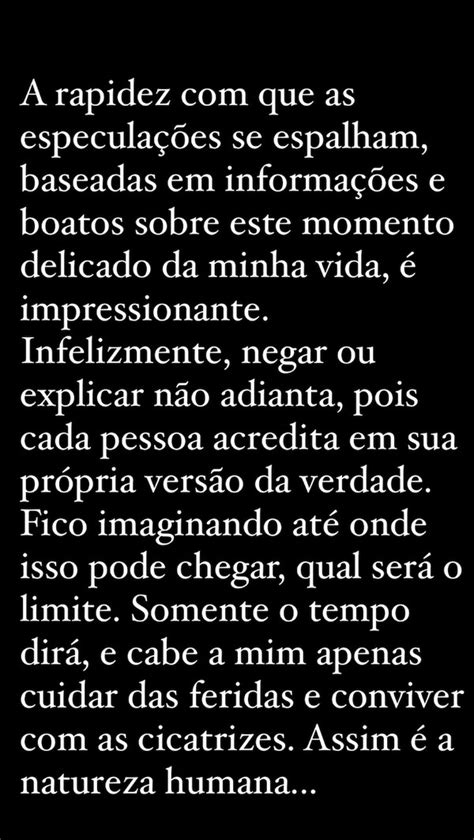 A rapidez com que as especulações se espalham, baseadas em informações e boatos sobre este momento delicado da minha vida, é impressionante.
Infelizmente, negar ou explicar não adianta, pois cada pessoa acredita em sua própria versão da verdade.
Fico imaginando até onde isso pode chegar, qual será o limite. Somente o tempo dirá, e cabe a mim apenas cuidar das feridas e conviver com as cicatrizes. Assim é a natureza humana...